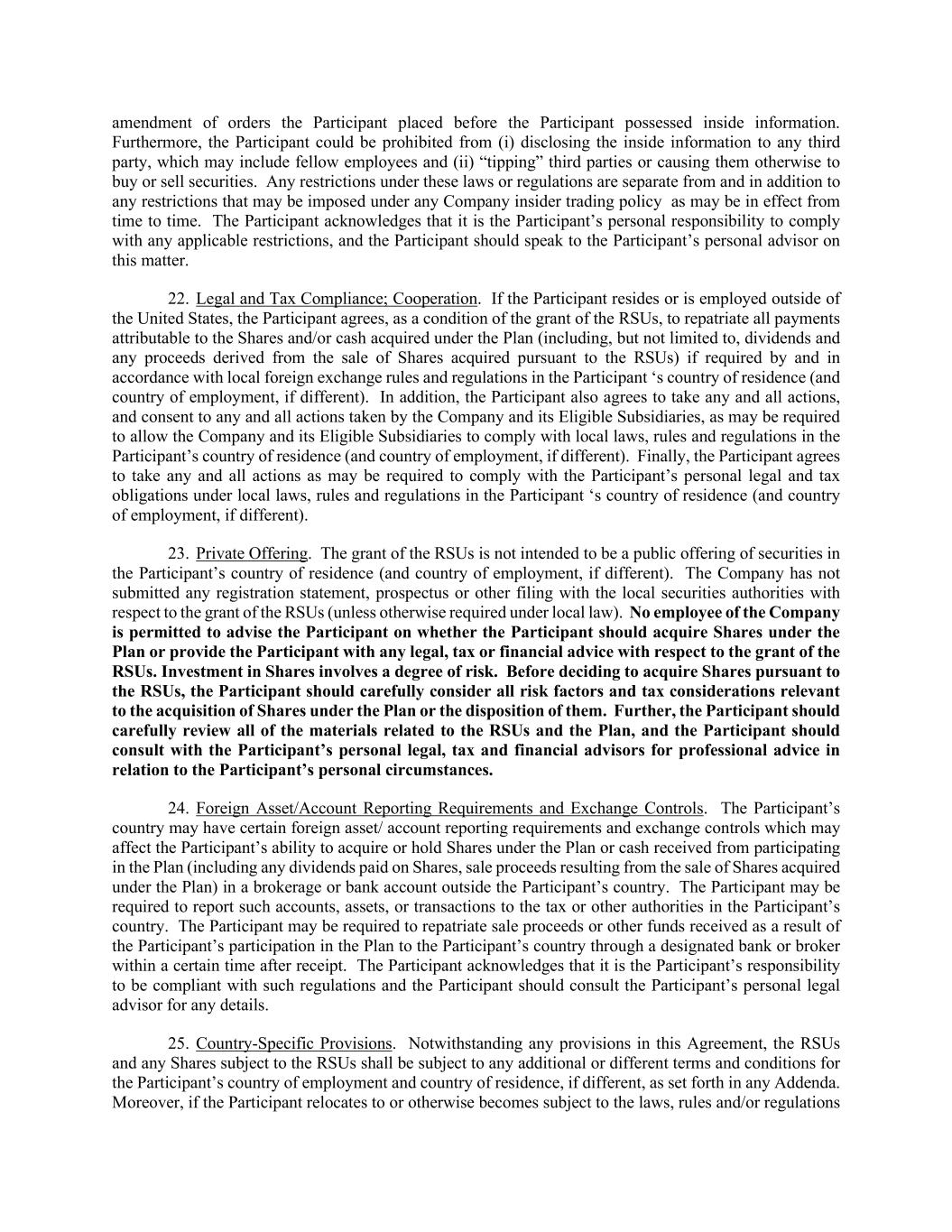 amendment of orders the Participant placed before the Participant possessed inside information. Furthermore, the Participant could be prohibited from (i) disclosing the inside information to any third party, which may include fellow employees and (ii) “tipping” third parties or causing them otherwise to buy or sell securities. Any restrictions under these laws or regulations are separate from and in addition to any restrictions that may be imposed under any Company insider trading policy as may be in effect from time to time. The Participant acknowledges that it is the Participant’s personal responsibility to comply with any applicable restrictions, and the Participant should speak to the Participant’s personal advisor on this matter.

22. Legal and Tax Compliance; Cooperation. If the Participant resides or is employed outside of the United States, the Participant agrees, as a condition of the grant of the RSUs, to repatriate all payments attributable to the Shares and/or cash acquired under the Plan (including, but not limited to, dividends and any proceeds derived from the sale of Shares acquired pursuant to the RSUs) if required by and in accordance with local foreign exchange rules and regulations in the Participant ‘s country of residence (and country of employment, if different). In addition, the Participant also agrees to take any and all actions, and consent to any and all actions taken by the Company and its Eligible Subsidiaries, as may be required to allow the Company and its Eligible Subsidiaries to comply with local laws, rules and regulations in the Participant’s country of residence (and country of employment, if different). Finally, the Participant agrees to take any and all actions as may be required to comply with the Participant’s personal legal and tax obligations under local laws, rules and regulations in the Participant ‘s country of residence (and country of employment, if different).

23. Private Offering. The grant of the RSUs is not intended to be a public offering of securities in the Participant’s country of residence (and country of employment, if different). The Company has not submitted any registration statement, prospectus or other filing with the local securities authorities with respect to the grant of the RSUs (unless otherwise required under local law). No employee of the Company is permitted to advise the Participant on whether the Participant should acquire Shares under the Plan or provide the Participant with any legal, tax or financial advice with respect to the grant of the RSUs. Investment in Shares involves a degree of risk. Before deciding to acquire Shares pursuant to the RSUs, the Participant should carefully consider all risk factors and tax considerations relevant to the acquisition of Shares under the Plan or the disposition of them. Further, the Participant should carefully review all of the materials related to the RSUs and the Plan, and the Participant should consult with the Participant’s personal legal, tax and financial advisors for professional advice in relation to the Participant’s personal circumstances.

24. Foreign Asset/Account Reporting Requirements and Exchange Controls. The Participant’s country may have certain foreign asset/ account reporting requirements and exchange controls which may affect the Participant’s ability to acquire or hold Shares under the Plan or cash received from participating in the Plan (including any dividends paid on Shares, sale proceeds resulting from the sale of Shares acquired under the Plan) in a brokerage or bank account outside the Participant’s country. The Participant may be required to report such accounts, assets, or transactions to the tax or other authorities in the Participant’s country. The Participant may be required to repatriate sale proceeds or other funds received as a result of the Participant’s participation in the Plan to the Participant’s country through a designated bank or broker within a certain time after receipt. The Participant acknowledges that it is the Participant’s responsibility to be compliant with such regulations and the Participant should consult the Participant’s personal legal advisor for any details.

25. Country-Specific Provisions. Notwithstanding any provisions in this Agreement, the RSUs and any Shares subject to the RSUs shall be subject to any additional or different terms and conditions for the Participant’s country of employment and country of residence, if different, as set forth in any Addenda. Moreover, if the Participant relocates to or otherwise becomes subject to the laws, rules and/or regulations